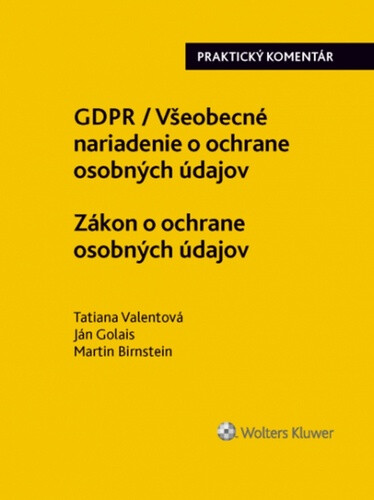 PRAKTICKÝ KOMENTÁR

GDPR / Všeobecné nariadenie o ochrane osobných údajov

Zákon o ochrane osobných údajov

Tatiana Valentová
Ján Golais
Martin Birnstein

Wolters Kluwer